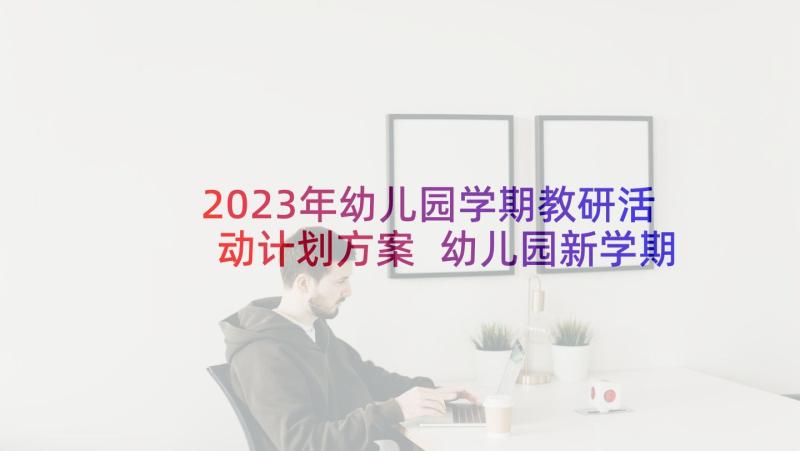 2023年幼儿园学期教研活动计划方案 幼儿园新学期